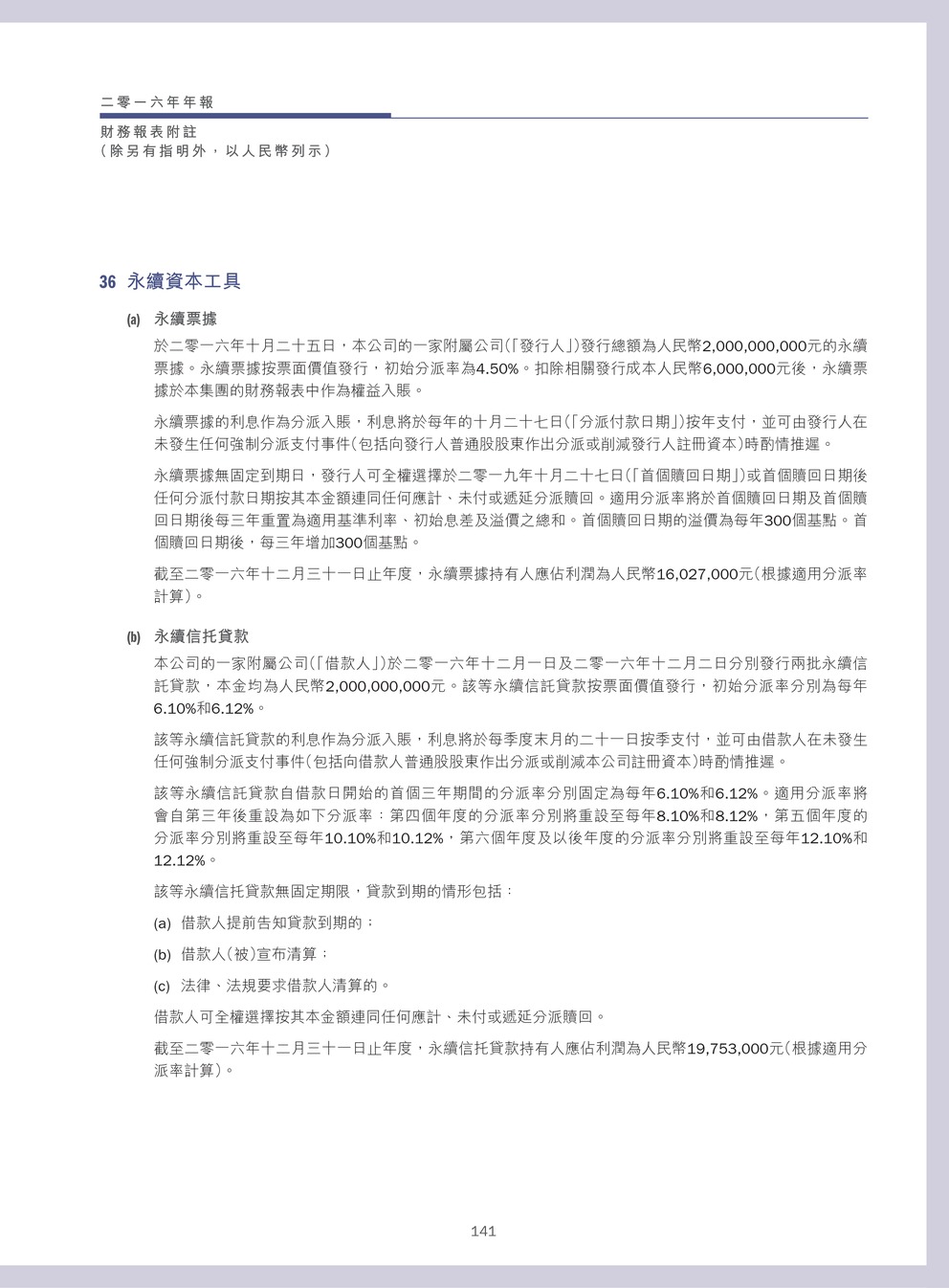 二零一六年年報

財務報表附註
（除另有指明外，以人民幣列示）

36 永續資本工具

(a) 永續票據

於二零一六年十月二十五日，本公司的一家附屬公司(「發行人」)發行總額為人民幣2,000,000,000元的永續票據。永續票據按票面價值發行，初始分派率為4.50%。扣除相關發行成本人民幣6,000,000元後，永續票據於本集團的財務報表中作為權益入賬。

永續票據的利息作為分派入賬，利息將於每年的十月二十七日(「分派付款日期」)按年支付，並可由發行人在未發生任何強制分派支付事件(包括向發行人普通股股東作出分派或削減發行人註冊資本)時酌情推遲。

永續票據無固定到期日，發行人可全權選擇於二零一九年十月二十七日(「首個贖回日期」)或首個贖回日期後任何分派付款日期按其本金額連同任何應計、未付或遞延分派贖回。適用分派率將於首個贖回日期及首個贖回日期後每三年重置為適用基準利率、初始息差及溢價之總和。首個贖回日期的溢價為每年300個基點。首個贖回日期後，每三年增加300個基點。

截至二零一六年十二月三十一日止年度，永續票據持有人應佔利潤為人民幣16,027,000元(根據適用分派率計算)。

(b) 永續信托貸款

本公司的一家附屬公司(「借款人」)於二零一六年十二月一日及二零一六年十二月二日分別發行兩批永續信託貸款，本金均為人民幣2,000,000,000元。該等永續信託貸款按票面價值發行，初始分派率分別為每年6.10%和6.12%。

該等永續信託貸款的利息作為分派入賬，利息將於每季度末月的二十一日按季支付，並可由借款人在未發生任何強制分派支付事件(包括向借款人普通股股東作出分派或削減本公司註冊資本)時酌情推遲。

該等永續信託貸款自借款日開始的首個三年期間的分派率分別固定為每年6.10%和6.12%。適用分派率將會自第三年後重設為如下分派率：第四個年度的分派率分別將重設至每年8.10%和8.12%，第五個年度的分派率分別將重設至每年10.10%和10.12%，第六個年度及以後年度的分派率分別將重設至每年12.10%和12.12%。

該等永續信托貸款無固定期限，貸款到期的情形包括：

(a) 借款人提前告知貸款到期的；

(b) 借款人(被)宣布清算；

(c) 法律、法規要求借款人清算的。

借款人可全權選擇按其本金額連同任何應計、未付或遞延分派贖回。

截至二零一六年十二月三十一日止年度，永續信托貸款持有人應佔利潤為人民幣19,753,000元(根據適用分派率計算)。

141